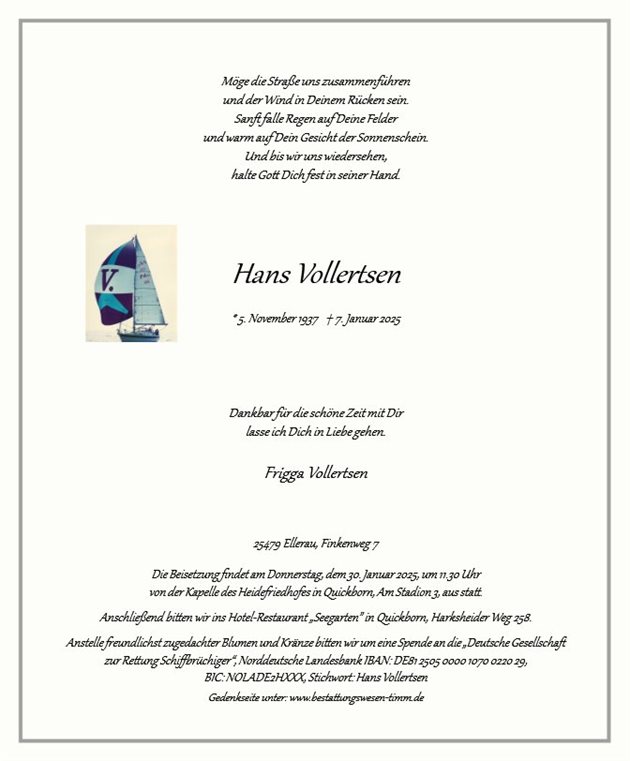 Möge die Straße uns zusammenführen
und der Wind in Deinem Rücken sein.
Sanft falle Regen auf Deine Felder
und warm auf Dein Gesicht der Sonnenschein.
Und bis wir uns wiedersehen,
halte Gott Dich fest in seiner Hand.

V.

Hans Vollertsen

* 5. November 1937 † 7. Januar 2025

Dankbar für die schöne Zeit mit Dir
lasse ich Dich in Liebe gehen.

Frigga Vollertsen

25479 Ellerau, Finkenweg 7

Die Beisetzung findet am Donnerstag, dem 30. Januar 2025, um 11.30 Uhr von der Kapelle des Heidefriedhofes in Quickborn, Am Stadion 3, aus statt.

Anschließend bitten wir ins Hotel-Restaurant „Seegarten" in Quickborn, Harksheider Weg 258.

Anstelle freundlichst zugedachter Blumen und Kränze bitten wir um eine Spende an die „Deutsche Gesellschaft zur Rettung Schiffbrüchiger", Norddeutsche Landesbank IBAN: DE81 2505 0000 1070 0220 29, BIC: NOLADE2HXXX, Stichwort: Hans Vollertsen

Gedenkseite unter: www.bestattungswesen-timm.de